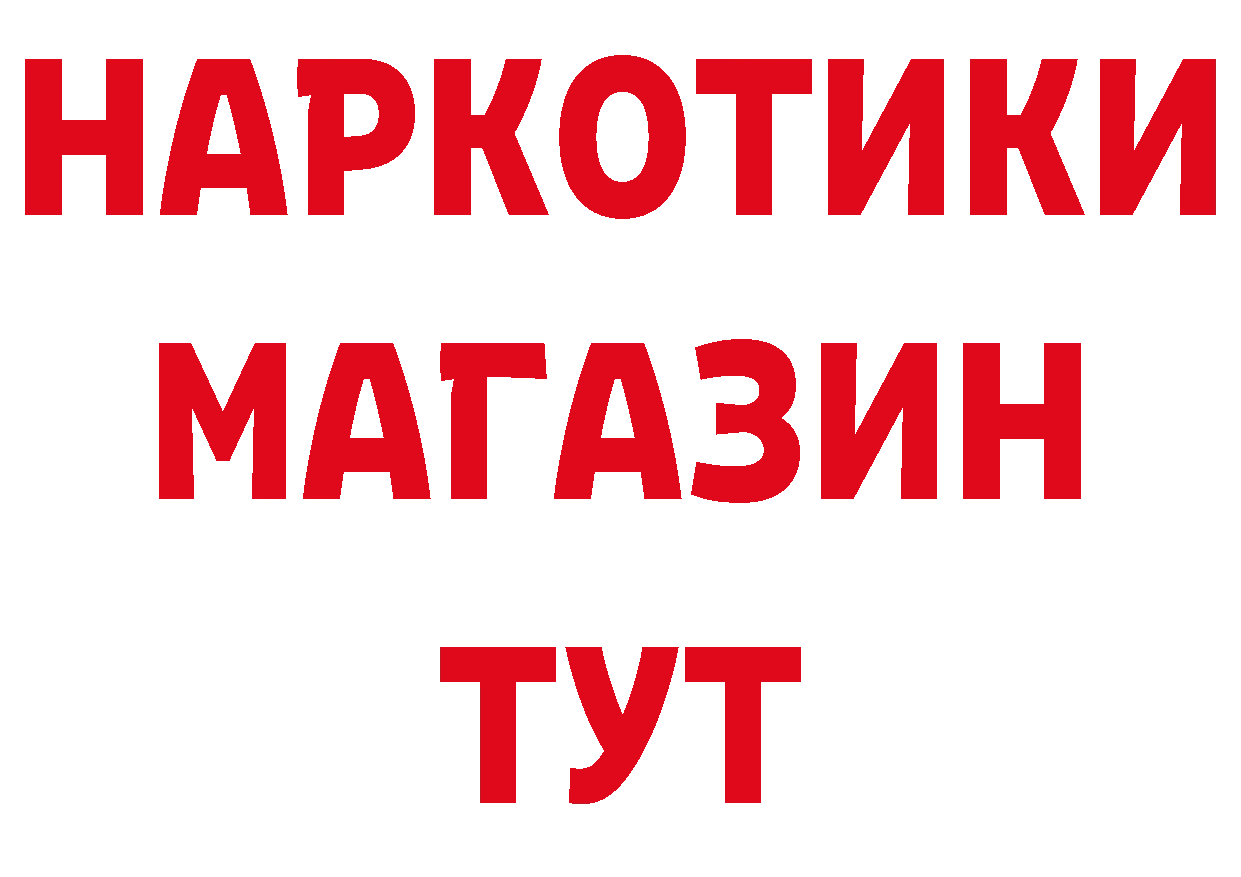 НАРКОТИКИ
МАГАЗИН
ТУТ